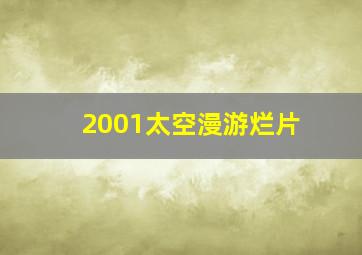 2001太空漫游烂片